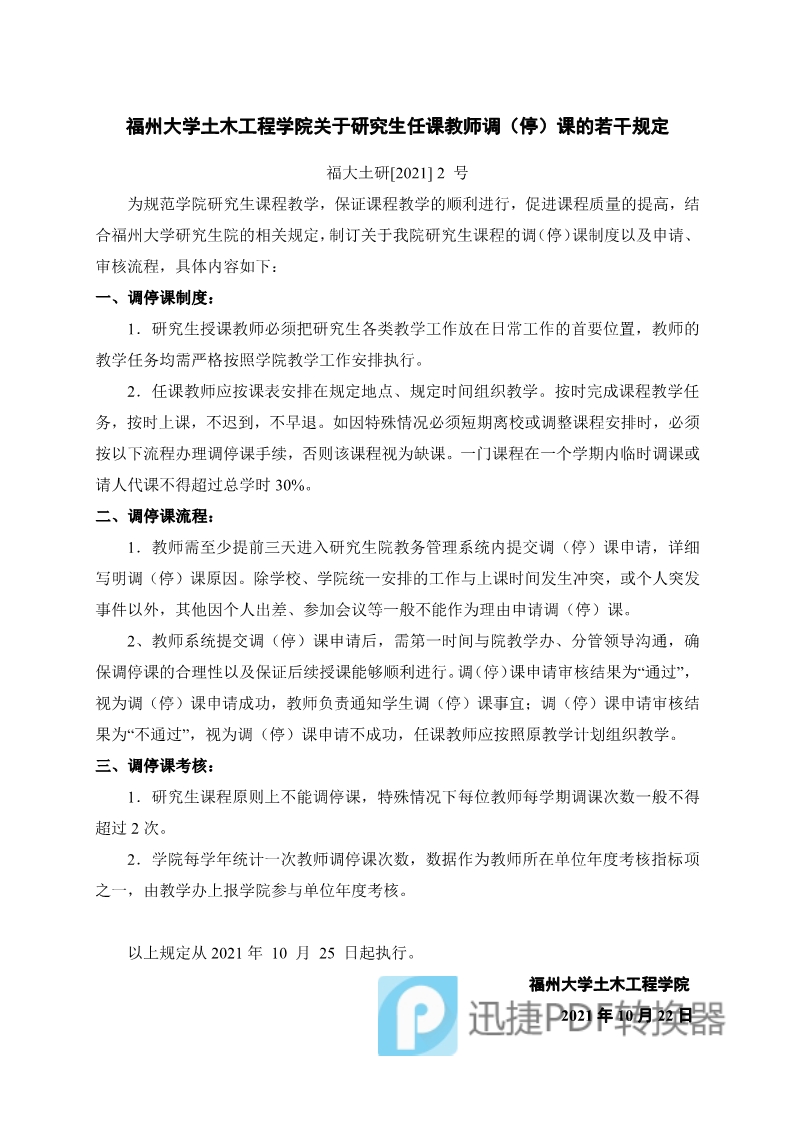 福州大学土木工程学院关于研究生任课教师调（停）课的若干规定

福大土研[2021] 2 号

为规范学院研究生课程教学，保证课程教学的顺利进行，促进课程质量的提高，结合福州大学研究生院的相关规定，制订关于我院研究生课程的调（停）课制度以及申请、审核流程，具体内容如下：

一、调停课制度：

1．研究生授课教师必须把研究生各类教学工作放在日常工作的首要位置，教师的教学任务均需严格按照学院教学工作安排执行。

2．任课教师应按课表安排在规定地点、规定时间组织教学。按时完成课程教学任务，按时上课，不迟到，不早退。如因特殊情况必须短期离校或调整课程安排时，必须按以下流程办理调停课手续，否则该课程视为缺课。一门课程在一个学期内临时调课或请人代课不得超过总学时 30%。

二、调停课流程：

1．教师需至少提前三天进入研究生院教务管理系统内提交调（停）课申请，详细写明调（停）课原因。除学校、学院统一安排的工作与上课时间发生冲突，或个人突发事件以外，其他因个人出差、参加会议等一般不能作为理由申请调（停）课。

2、教师系统提交调（停）课申请后，需第一时间与院教学办、分管领导沟通，确保调停课的合理性以及保证后续授课能够顺利进行。调（停）课申请审核结果为“通过”，视为调（停）课申请成功，教师负责通知学生调（停）课事宜；调（停）课申请审核结果为“不通过”，视为调（停）课申请不成功，任课教师应按照原教学计划组织教学。

三、调停课考核：

1．研究生课程原则上不能调停课，特殊情况下每位教师每学期调课次数一般不得超过 2 次。

2．学院每学年统计一次教师调停课次数，数据作为教师所在单位年度考核指标项之一，由教学办上报学院参与单位年度考核。

以上规定从 2021 年 10 月 25 日起执行。

福州大学土木工程学院

2021 年 10 月 22 日

迅捷PDF转换器